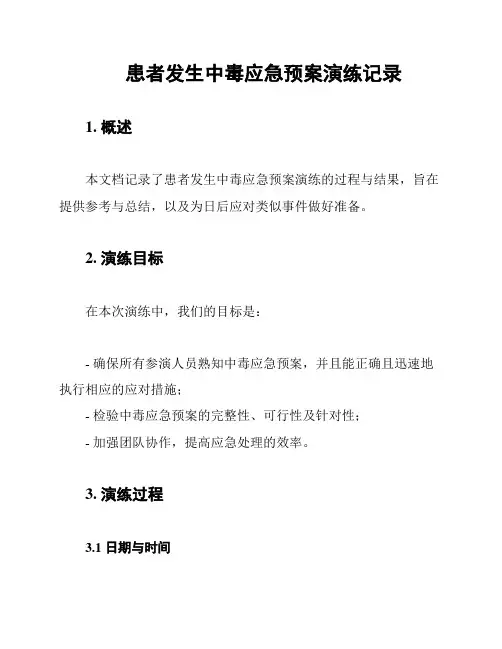 患者发生中毒应急预案演练记录

1. 概述

本文档记录了患者发生中毒应急预案演练的过程与结果，旨在提供参考与总结，以及为日后应对类似事件做好准备。

2. 演练目标

在本次演练中，我们的目标是：

- 确保所有参演人员熟知中毒应急预案，并且能正确且迅速地执行相应的应对措施；
- 检验中毒应急预案的完整性、可行性及针对性；
- 加强团队协作，提高应急处理的效率。

3. 演练过程

3.1 日期与时间